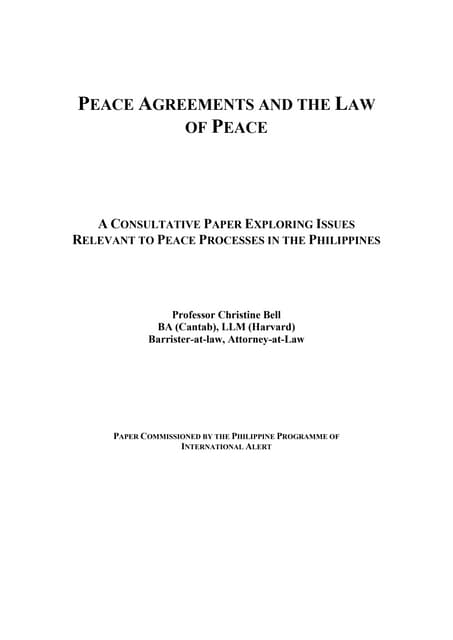 PEACE AGREEMENTS AND THE LAW OF PEACE

A CONSULTATIVE PAPER EXPLORING ISSUES RELEVANT TO PEACE PROCESSES IN THE PHILIPPINES

Professor Christine Bell
BA (Cantab), LLM (Harvard)
Barrister-at-law, Attorney-at-Law

PAPER COMMISSIONED BY THE PHILIPPINE PROGRAMME OF INTERNATIONAL ALERT